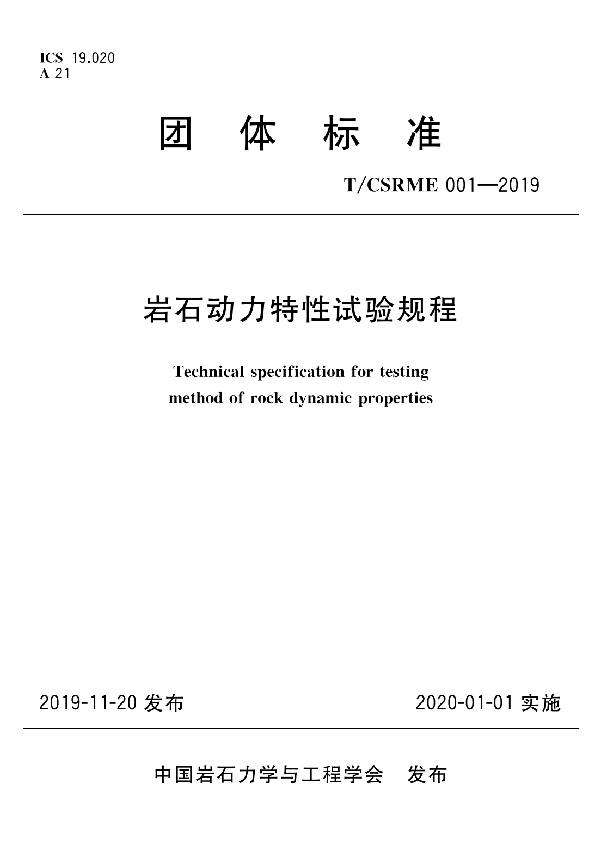 ICS 19.020
A 21

团 体 标 准

T/CSRME 001—2019

岩石动力特性试验规程

Technical specification for testing method of rock dynamic properties

2019-11-20 发布

2020-01-01 实施

中国岩石力学与工程学会 发布